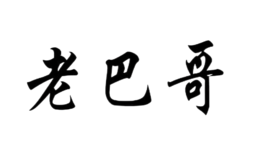 老巴哥